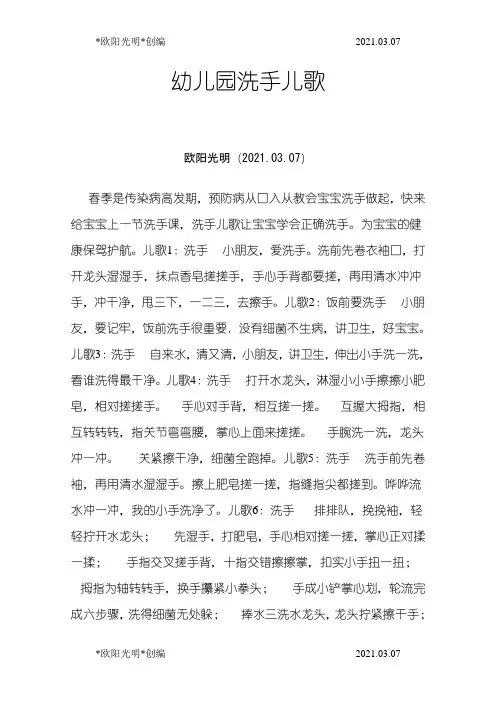 *欧阳光明*创编 2021.03.07

幼儿园洗手儿歌

欧阳光明（2021.03.07）

春季是传染病高发期，预防病从口入从教会宝宝洗手做起，快来给宝宝上一节洗手课，洗手儿歌让宝宝学会正确洗手。为宝宝的健康保驾护航。儿歌1：洗手 小朋友，爱洗手。洗前先卷衣袖口，打开龙头湿湿手，抹点香皂搓搓手，手心手背都要搓，再用清水冲冲手，冲干净，甩三下，一二三，去擦手。儿歌2：饭前要洗手 小朋友，要记牢，饭前洗手很重要，没有细菌不生病，讲卫生，好宝宝。儿歌3：洗手 自来水，清又清，小朋友，讲卫生，伸出小手洗一洗，看谁洗得最干净。儿歌4：洗手 打开水龙头，淋湿小小手擦擦小肥皂，相对搓搓手。 手心对手背，相互搓一搓。 互握大拇指，相互转转转，指关节弯弯腰，掌心上面来搓搓。 手腕洗一洗，龙头冲一冲。 关紧擦干净，细菌全跑掉。儿歌5：洗手 洗手前先卷袖，再用清水湿湿手。擦上肥皂搓一搓，指缝指尖都搓到。哗哗流水冲一冲，我的小手洗净了。儿歌6：洗手 排排队，挽挽袖，轻轻拧开水龙头； 先湿手，打肥皂，手心相对搓一搓，掌心正对揉一揉； 手指交叉搓手背，十指交错擦擦掌，扣实小手扭一扭； 拇指为轴转转手，换手攥紧小拳头； 手成小铲掌心划，轮流完成六步骤，洗得细菌无处躲； 捧水三洗水龙头，龙头拧紧擦干手；

*欧阳光明*创编 2021.03.07